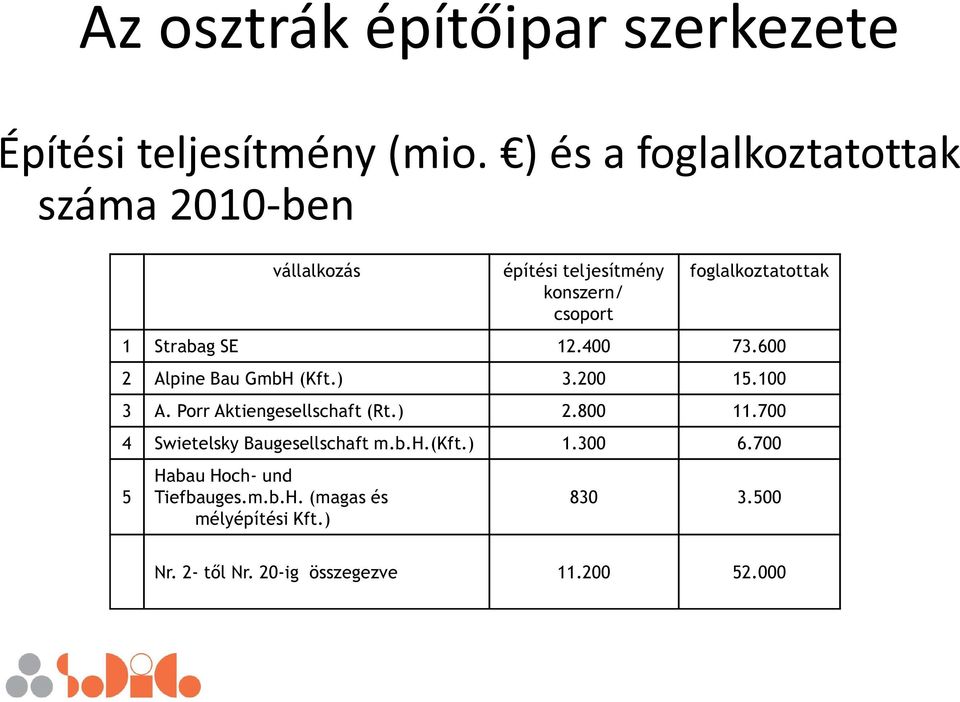 Az osztrák építőipar szerkezete

Építési teljesítmény (mio. €) és a foglalkoztatottak száma 2010-ben

| | vállalkozás | építési teljesítmény konszern/ csoport | foglalkoztatottak |
|---|---|---|---|
| 1 | Strabag SE | 12.400 | 73.600 |
| 2 | Alpine Bau GmbH (Kft.) | 3.200 | 15.100 |
| 3 | A. Porr Aktiengesellschaft (Rt.) | 2.800 | 11.700 |
| 4 | Swietelsky Baugesellschaft m.b.H.(Kft.) | 1.300 | 6.700 |
| 5 | Habau Hoch- und Tiefbauges.m.b.H. (magas és mélyépítési Kft.) | 830 | 3.500 |
| | Nr. 2- től Nr. 20-ig összegezve | 11.200 | 52.000 |

SoDiCo